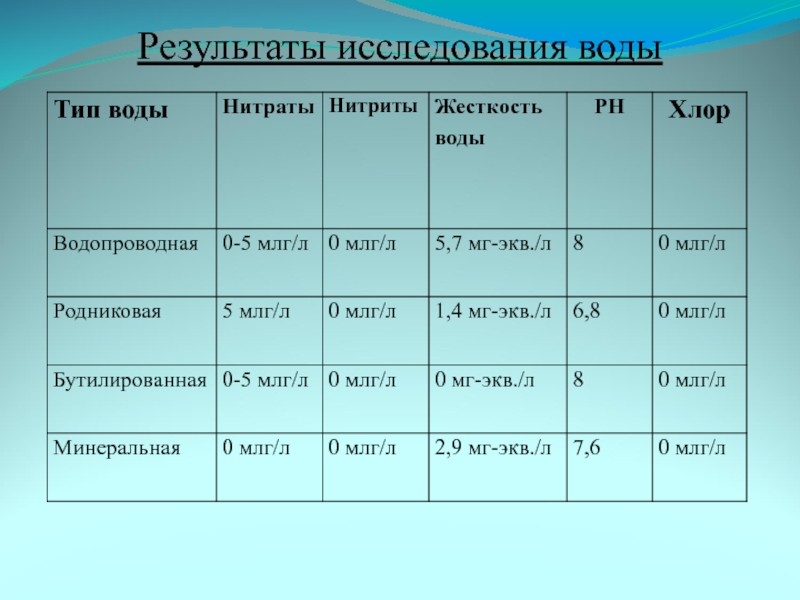 Результаты исследования воды

| Тип воды | Нитраты | Нитриты | Жесткость воды | PH | Хлор |
|---|---|---|---|---|---|
| Водопроводная | 0-5 млг/л | 0 млг/л | 5,7 мг-экв./л | 8 | 0 млг/л |
| Родниковая | 5 млг/л | 0 млг/л | 1,4 мг-экв./л | 6,8 | 0 млг/л |
| Бутилированная | 0-5 млг/л | 0 млг/л | 0 мг-экв./л | 8 | 0 млг/л |
| Минеральная | 0 млг/л | 0 млг/л | 2,9 мг-экв./л | 7,6 | 0 млг/л |